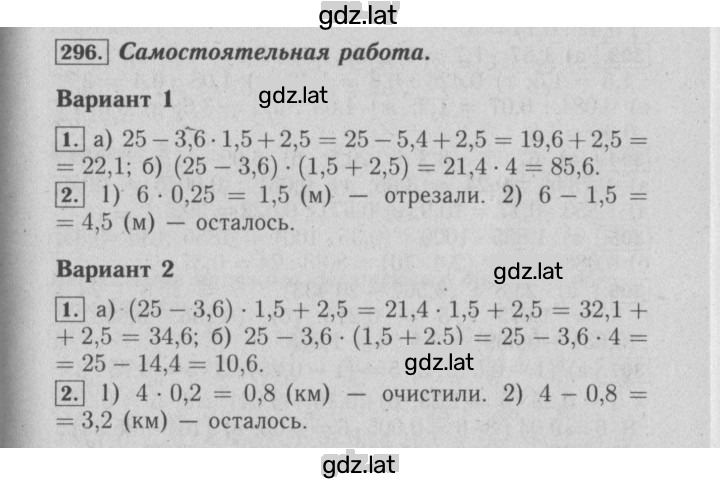 gdz.lat

296. Самостоятельная работа.

Вариант 1

gdz.lat

1. а) $25 - 3,6 \cdot 1,5 + 2,5 = 25 - 5,4 + 2,5 = 19,6 + 2,5 = 22,1$; б) $(25 - 3,6) \cdot (1,5 + 2,5) = 21,4 \cdot 4 = 85,6$.
2. 1) $6 \cdot 0,25 = 1,5$ (м) — отрезали. 2) $6 - 1,5 = 4,5$ (м) — осталось.

Вариант 2

gdz.lat

1. а) $(25 - 3,6) \cdot 1,5 + 2,5 = 21,4 \cdot 1,5 + 2,5 = 32,1 + 2,5 = 34,6$; б) $25 - 3,6 \cdot (1,5 + 2.5) = 25 - 3,6 \cdot 4 = 25 - 14,4 = 10,6$.

gdz.lat

2. 1) $4 \cdot 0,2 = 0,8$ (км) — очистили. 2) $4 - 0,8 = 3,2$ (км) — осталось.

gdz.lat